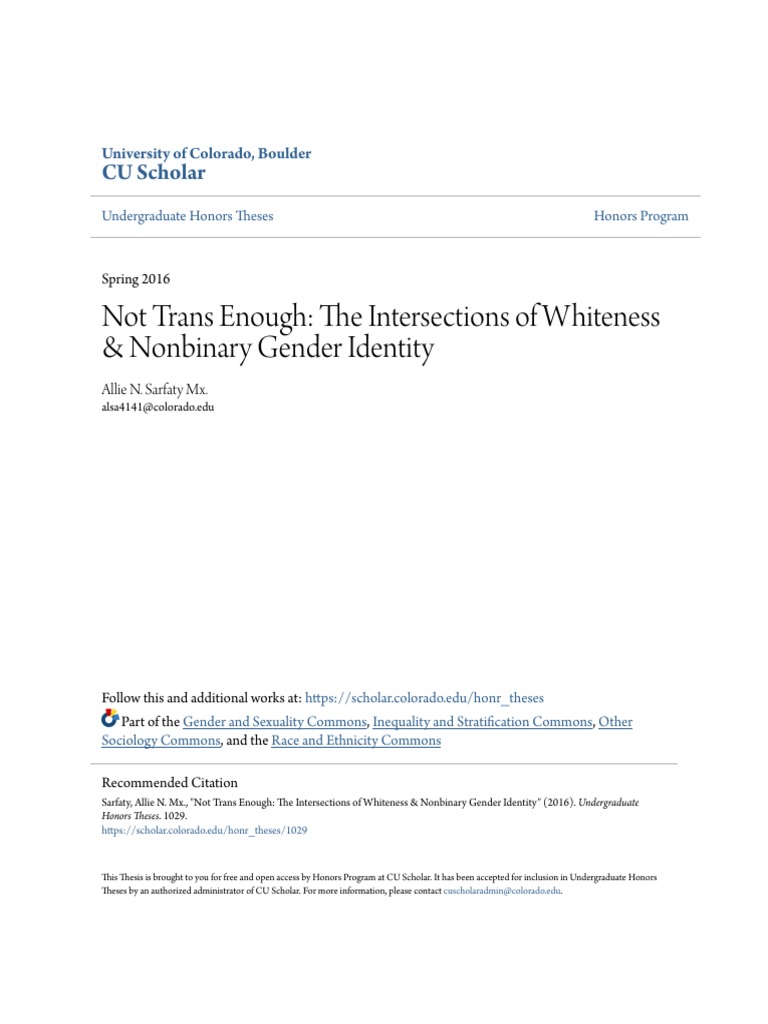 University of Colorado, Boulder
CU Scholar

Undergraduate Honors Theses

Honors Program

Spring 2016

Not Trans Enough: The Intersections of Whiteness & Nonbinary Gender Identity

Allie N. Sarfaty Mx.
alsa4141@colorado.edu

Follow this and additional works at: https://scholar.colorado.edu/honr_theses

Part of the Gender and Sexuality Commons, Inequality and Stratification Commons, Other Sociology Commons, and the Race and Ethnicity Commons

Recommended Citation
Sarfaty, Allie N. Mx., "Not Trans Enough: The Intersections of Whiteness & Nonbinary Gender Identity" (2016). Undergraduate Honors Theses. 1029.
https://scholar.colorado.edu/honr_theses/1029

This Thesis is brought to you for free and open access by Honors Program at CU Scholar. It has been accepted for inclusion in Undergraduate Honors Theses by an authorized administrator of CU Scholar. For more information, please contact cuscholaradmin@colorado.edu.